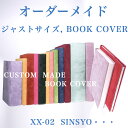 オーダーメイド

ジャストサイズ, BOOK COVER

CUSTOM MADE
BOOK COVER

XX-02 SINSYO・・・